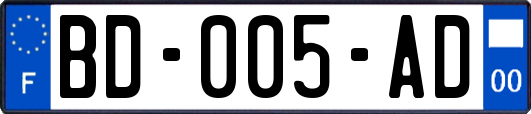 F
BD-005-AD
00